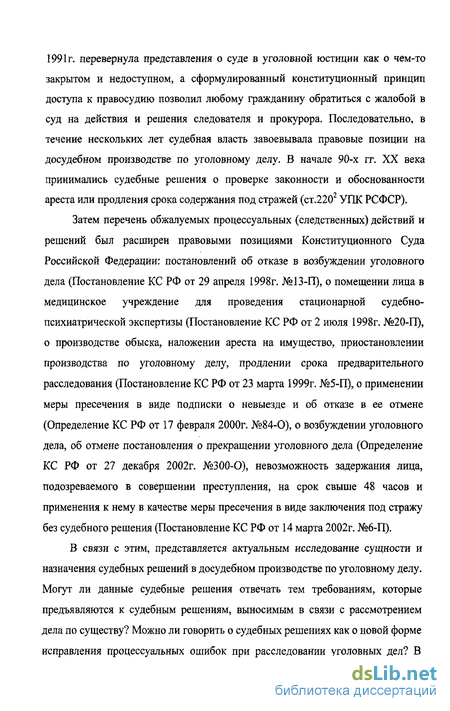 1991г. перевернула представления о суде в уголовной юстиции как о чем-то закрытом и недоступном, а сформулированный конституционный принцип доступа к правосудию позволил любому гражданину обратиться с жалобой в суд на действия и решения следователя и прокурора. Последовательно, в течение нескольких лет судебная власть завоевывала правовые позиции на досудебном производстве по уголовному делу. В начале 90-х гг. XX века принимались судебные решения о проверке законности и обоснованности ареста или продления срока содержания под стражей (ст.220$^2$ УПК РСФСР).

Затем перечень обжалуемых процессуальных (следственных) действий и решений был расширен правовыми позициями Конституционного Суда Российской Федерации: постановлений об отказе в возбуждении уголовного дела (Постановление КС РФ от 29 апреля 1998г. №13-П), о помещении лица в медицинское учреждение для проведения стационарной судебно-психиатрической экспертизы (Постановление КС РФ от 2 июля 1998г. №20-П), о производстве обыска, наложении ареста на имущество, приостановлении производства по уголовному делу, продлении срока предварительного расследования (Постановление КС РФ от 23 марта 1999г. №5-П), о применении меры пресечения в виде подписки о невыезде и об отказе в ее отмене (Определение КС РФ от 17 февраля 2000г. №84-О), о возбуждении уголовного дела, об отмене постановления о прекращении уголовного дела (Определение КС РФ от 27 декабря 2002г. №300-О), невозможность задержания лица, подозреваемого в совершении преступления, на срок свыше 48 часов и применения к нему в качестве меры пресечения в виде заключения под стражу без судебного решения (Постановление КС РФ от 14 марта 2002г. №6-П).

В связи с этим, представляется актуальным исследование сущности и назначения судебных решений в досудебном производстве по уголовному делу. Могут ли данные судебные решения отвечать тем требованиям, которые предъявляются к судебным решениям, выносимым в связи с рассмотрением дела по существу? Можно ли говорить о судебных решениях как о новой форме исправления процессуальных ошибок при расследовании уголовных дел? В

dsLib.net
библиотека диссертаций